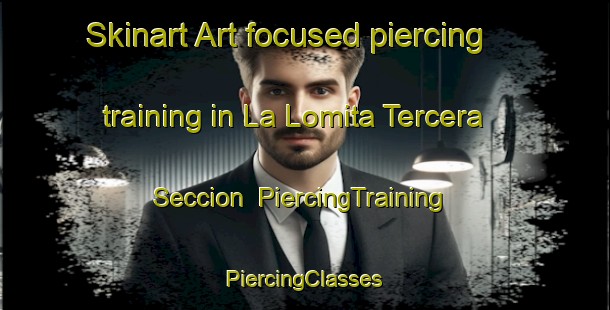 Skinart Art focused piercing training in La Lomita Tercera Seccion  PiercingTraining

PiercingClasses